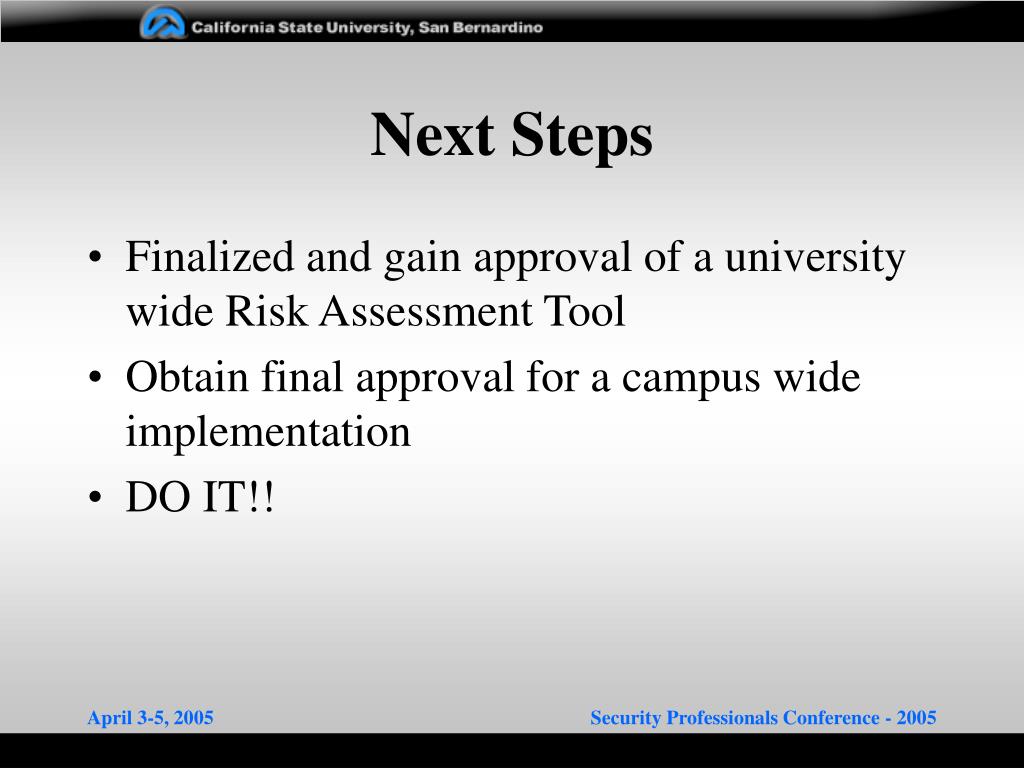 California State University, San Bernardino

Next Steps

• Finalized and gain approval of a university wide Risk Assessment Tool
• Obtain final approval for a campus wide implementation
• DO IT!!

April 3-5, 2005

Security Professionals Conference - 2005